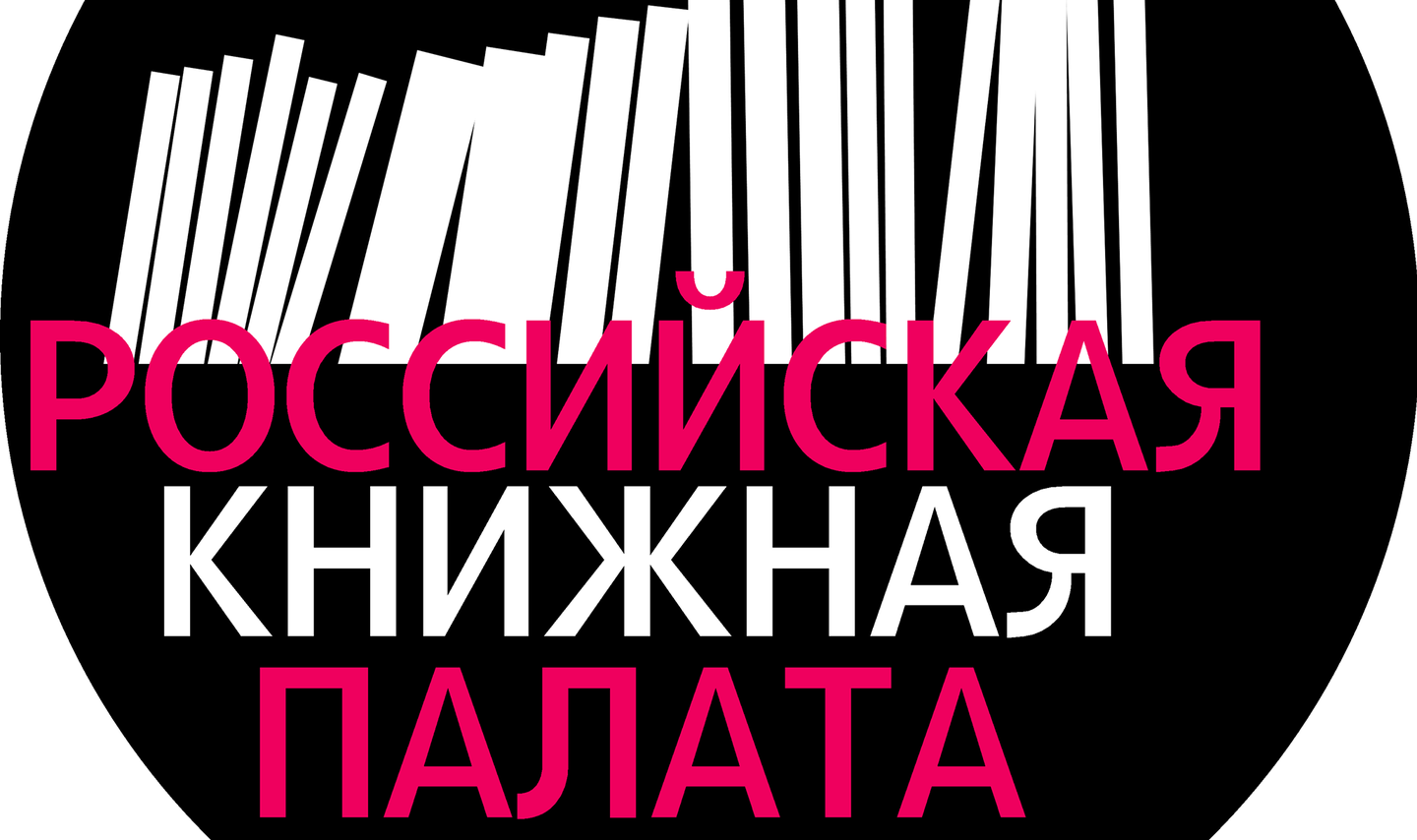 РОССИЙСКАЯ
КНИЖНАЯ
ПАЛАТА